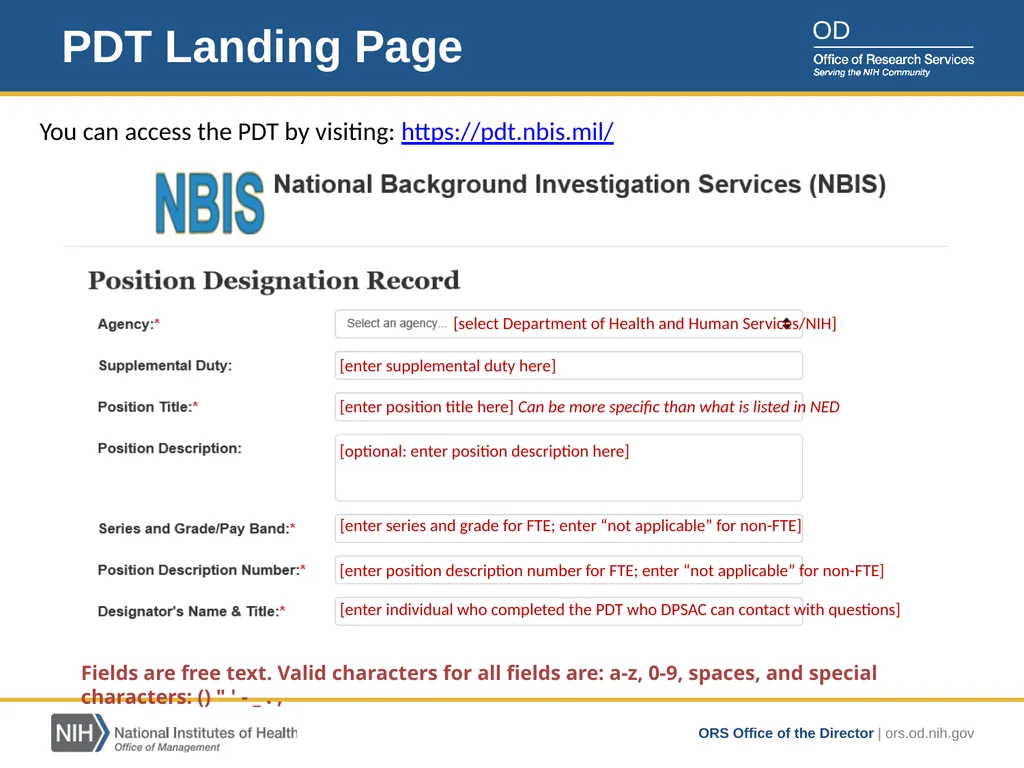 PDT Landing Page

OD
Office of Research Services
Serving the NIH Community

You can access the PDT by visiting: https://pdt.nbis.mil/

NBIS National Background Investigation Services (NBIS)

Position Designation Record

Agency:* Select an agency... [select Department of Health and Human Services/NIH]

Supplemental Duty: [enter supplemental duty here]

Position Title:* [enter position title here] Can be more specific than what is listed in NED

Position Description: [optional: enter position description here]

Series and Grade/Pay Band:* [enter series and grade for FTE; enter “not applicable” for non-FTE]

Position Description Number:* [enter position description number for FTE; enter “not applicable” for non-FTE]

Designator's Name & Title:* [enter individual who completed the PDT who DPSAC can contact with questions]

Fields are free text. Valid characters for all fields are: a-z, 0-9, spaces, and special characters: () " ' - _ . ,

NIH National Institutes of Health
Office of Management

ORS Office of the Director | ors.od.nih.gov